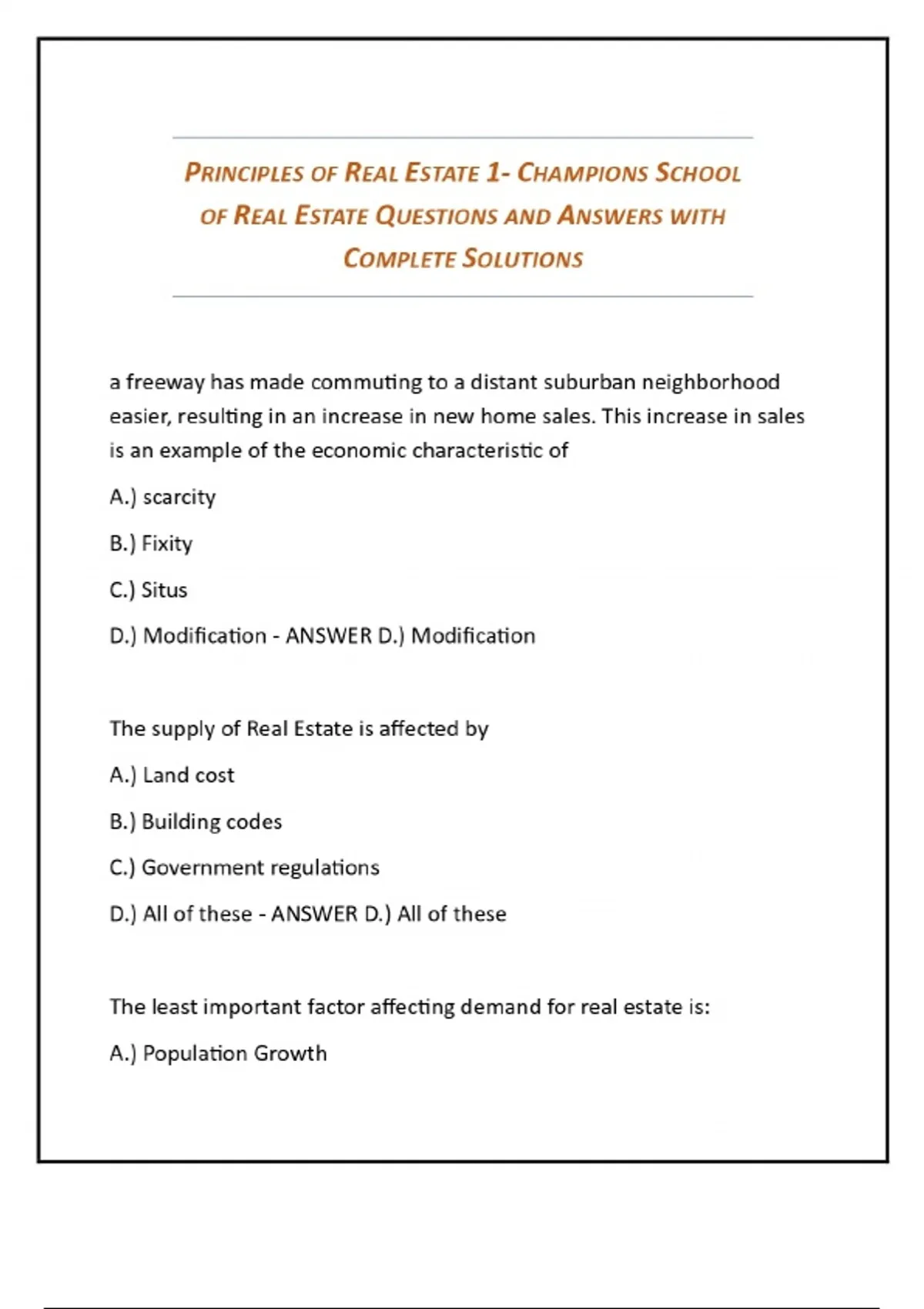 PRINCIPLES OF REAL ESTATE 1- CHAMPIONS SCHOOL OF REAL ESTATE QUESTIONS AND ANSWERS WITH COMPLETE SOLUTIONS

a freeway has made commuting to a distant suburban neighborhood easier, resulting in an increase in new home sales. This increase in sales is an example of the economic characteristic of

A.) scarcity

B.) Fixity

C.) Situs

D.) Modification - ANSWER D.) Modification

The supply of Real Estate is affected by

A.) Land cost

B.) Building codes

C.) Government regulations

D.) All of these - ANSWER D.) All of these

The least important factor affecting demand for real estate is:

A.) Population Growth